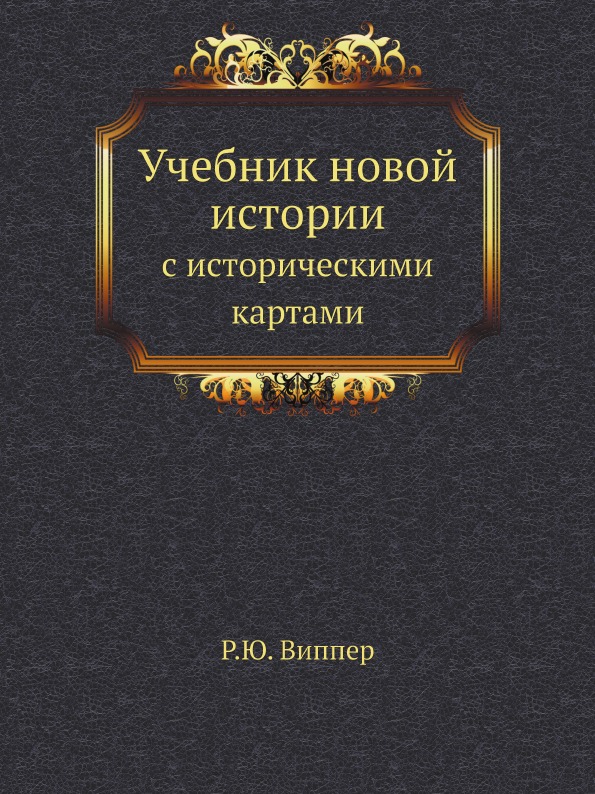 Учебник новой истории
с историческими картами

Р.Ю. Виппер